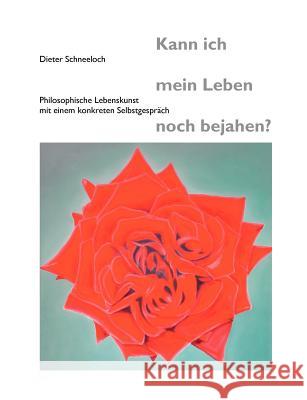 Kann ich

Dieter Schneeloch

mein Leben

Philosophische Lebenskunst mit einem konkreten Selbstgespräch

noch bejahen?

Kraina Książek